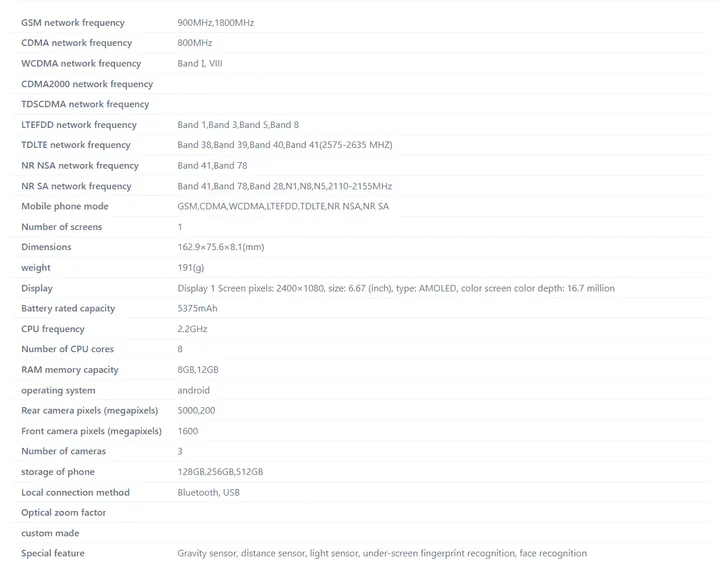 | | |
|---|---|
| GSM network frequency | 900MHz,1800MHz |
| CDMA network frequency | 800MHz |
| WCDMA network frequency | Band I, VIII |
| CDMA2000 network frequency | |
| TDSCDMA network frequency | |
| LTEFDD network frequency | Band 1,Band 3,Band 5,Band 8 |
| TDLTE network frequency | Band 38,Band 39,Band 40,Band 41(2575-2635 MHZ) |
| NR NSA network frequency | Band 41,Band 78 |
| NR SA network frequency | Band 41,Band 78,Band 28,N1,N8,N5,2110-2155MHz |
| Mobile phone mode | GSM,CDMA,WCDMA,LTEFDD,TDLTE,NR NSA,NR SA |
| Number of screens | 1 |
| Dimensions | 162.9×75.6×8.1(mm) |
| weight | 191(g) |
| Display | Display 1 Screen pixels: 2400×1080, size: 6.67 (inch), type: AMOLED, color screen color depth: 16.7 million |
| Battery rated capacity | 5375mAh |
| CPU frequency | 2.2GHz |
| Number of CPU cores | 8 |
| RAM memory capacity | 8GB,12GB |
| operating system | android |
| Rear camera pixels (megapixels) | 5000,200 |
| Front camera pixels (megapixels) | 1600 |
| Number of cameras | 3 |
| storage of phone | 128GB,256GB,512GB |
| Local connection method | Bluetooth, USB |
| Optical zoom factor | |
| custom made | |
| Special feature | Gravity sensor, distance sensor, light sensor, under-screen fingerprint recognition, face recognition |